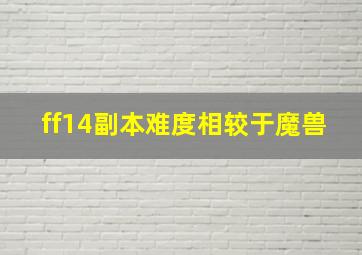 ff14副本难度相较于魔兽